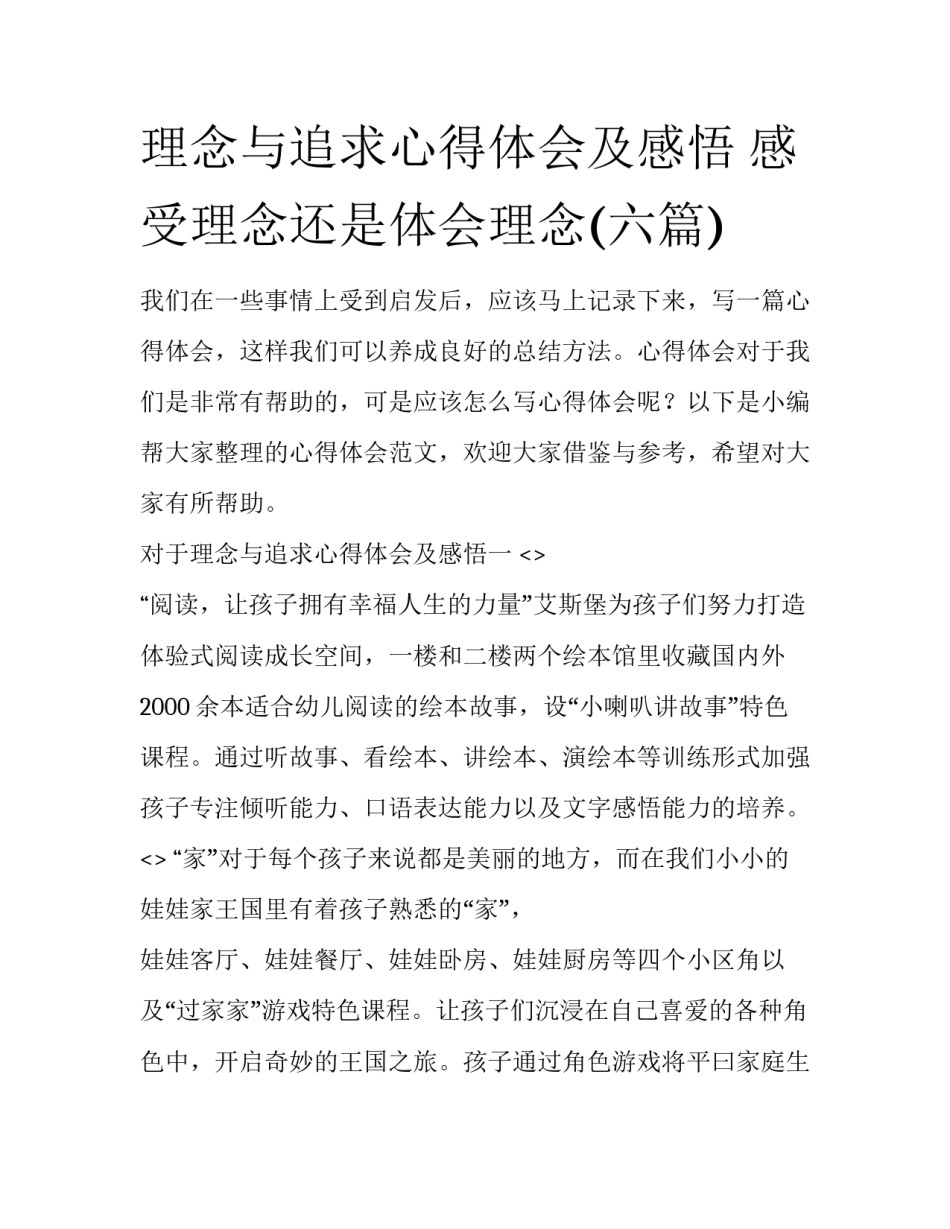 理念与追求心得体会及感悟 感受理念还是体会理念(六篇)

我们在一些事情上受到启发后，应该马上记录下来，写一篇心得体会，这样我们可以养成良好的总结方法。心得体会对于我们是非常有帮助的，可是应该怎么写心得体会呢？以下是小编帮大家整理的心得体会范文，欢迎大家借鉴与参考，希望对大家有所帮助。

对于理念与追求心得体会及感悟一 <>

“阅读，让孩子拥有幸福人生的力量”艾斯堡为孩子们努力打造体验式阅读成长空间，一楼和二楼两个绘本馆里收藏国内外2000余本适合幼儿阅读的绘本故事，设“小喇叭讲故事”特色课程。通过听故事、看绘本、讲绘本、演绘本等训练形式加强孩子专注倾听能力、口语表达能力以及文字感悟能力的培养。

<> “家”对于每个孩子来说都是美丽的地方，而在我们小小的娃娃家王国里有着孩子熟悉的“家”，

娃娃客厅、娃娃餐厅、娃娃卧房、娃娃厨房等四个小区角以及“过家家”游戏特色课程。让孩子们沉浸在自己喜爱的各种角色中，开启奇妙的王国之旅。孩子通过角色游戏将平曰家庭生